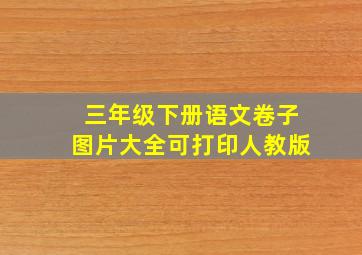 三年级下册语文卷子
图片大全可打印人教版